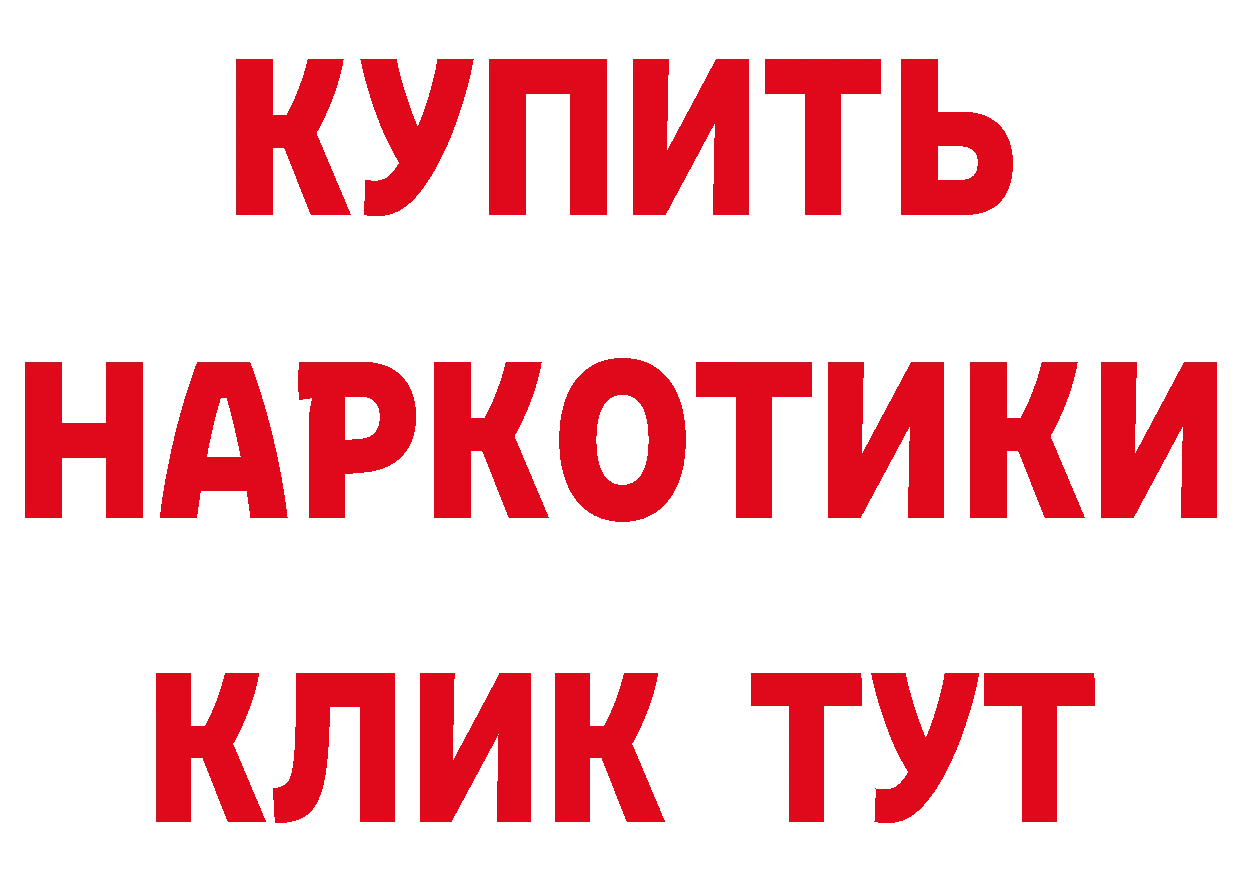 КУПИТЬ НАРКОТИКИ КЛИК ТУТ